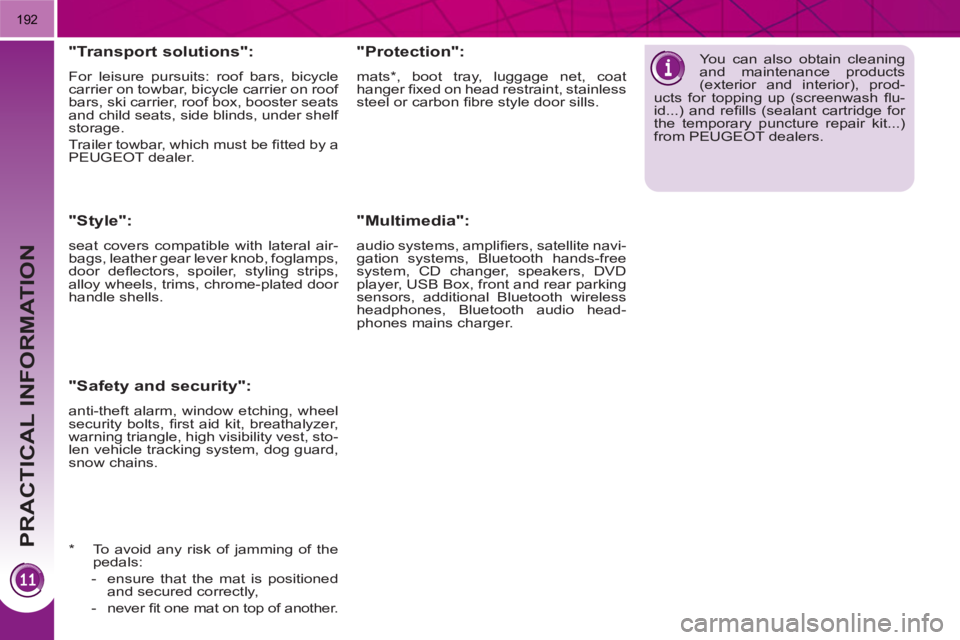 192

PRACTICAL INFORMATION

11

"Transport solutions":

For leisure pursuits: roof bars, bicycle carrier on towbar, bicycle carrier on roof bars, ski carrier, roof box, booster seats and child seats, side blinds, under shelf storage.

Trailer towbar, which must be fitted by a PEUGEOT dealer.

"Style":

seat covers compatible with lateral airbags, leather gear lever knob, foglamps, door deflectors, spoiler, styling strips, alloy wheels, trims, chrome-plated door handle shells.

"Safety and security":

anti-theft alarm, window etching, wheel security bolts, first aid kit, breathalyzer, warning triangle, high visibility vest, stolen vehicle tracking system, dog guard, snow chains.

* To avoid any risk of jamming of the pedals:

- ensure that the mat is positioned and secured correctly,

- never fit one mat on top of another.

"Protection":

mats*, boot tray, luggage net, coat hanger fixed on head restraint, stainless steel or carbon fibre style door sills.

"Multimedia":

audio systems, amplifiers, satellite navigation systems, Bluetooth hands-free system, CD changer, speakers, DVD player, USB Box, front and rear parking sensors, additional Bluetooth wireless headphones, Bluetooth audio headphones mains charger.

You can also obtain cleaning and maintenance products (exterior and interior), products for topping up (screenwash fluid...) and refills (sealant cartridge for the temporary puncture repair kit...) from PEUGEOT dealers.

carmanualsonline.info